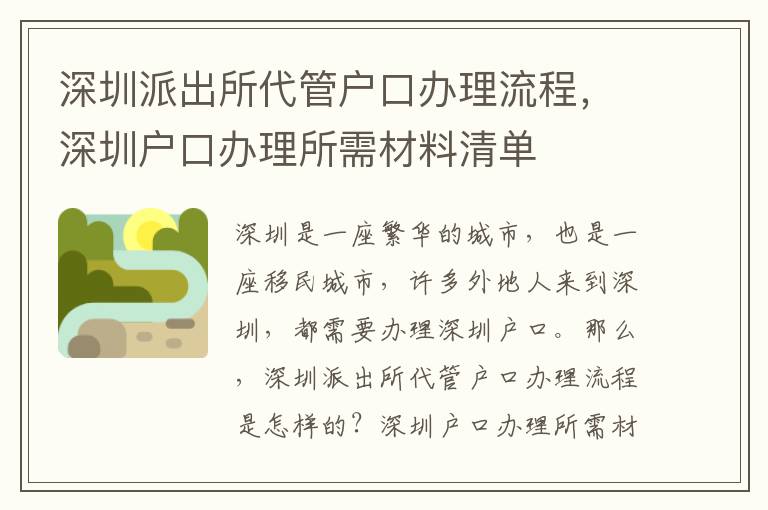 深圳派出所代管户口办理流程，深圳户口办理所需材料清单

深圳是一座繁华的城市，也是一座移民城市，许多外地人来到深圳，都需要办理深圳户口。那么，深圳派出所代管户口办理流程是怎样的？深圳户口办理所需材